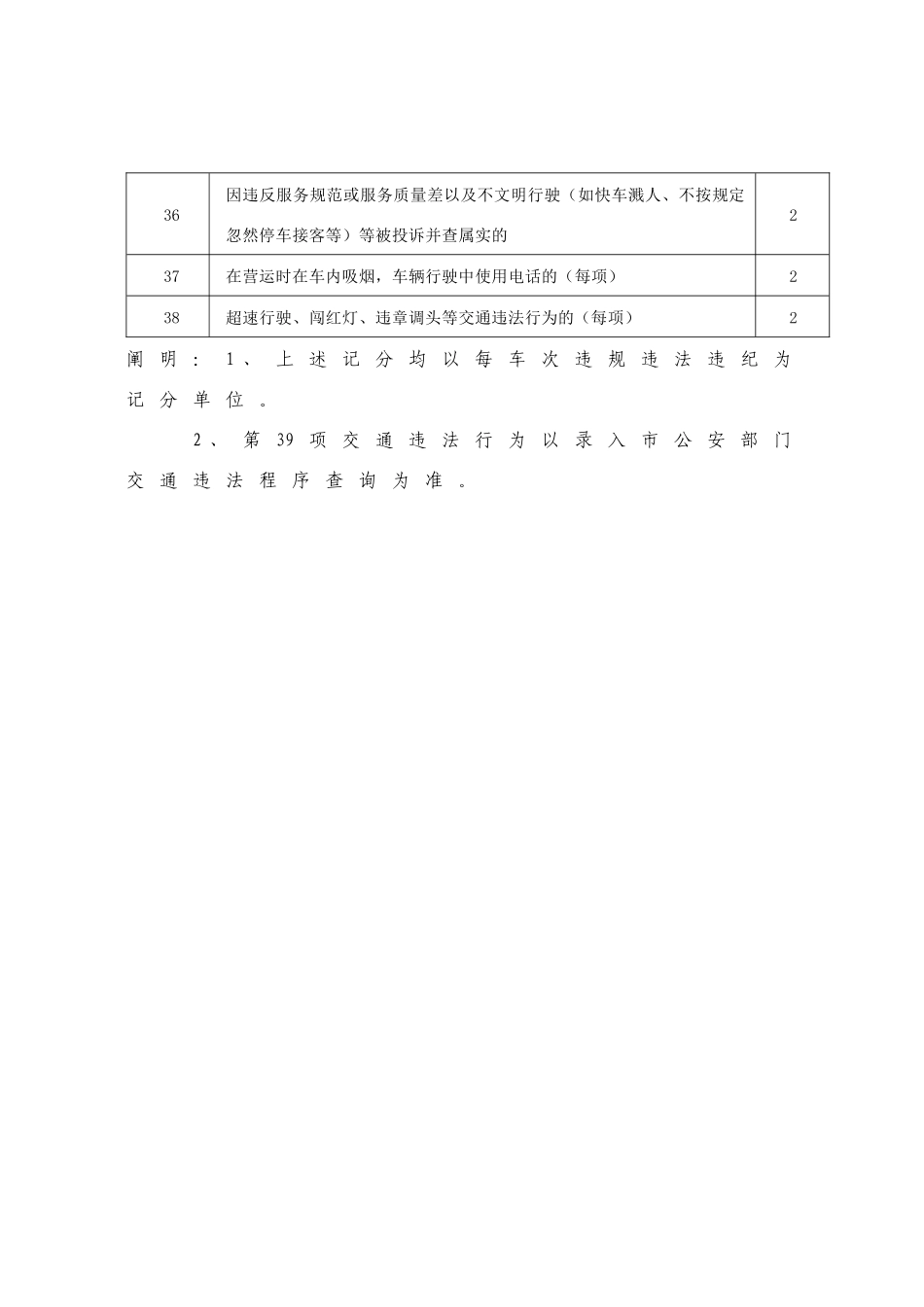 | 36 | 因违反服务规范或服务质量差以及不文明行驶（如快车溅人、不按规定忽然停车接客等）等被投诉并查属实的 | 2 |
|---|---|---|
| 37 | 在营运时在车内吸烟，车辆行驶中使用电话的（每项） | 2 |
| 38 | 超速行驶、闯红灯、违章调头等交通违法行为的（每项） | 2 |

阐明：1、上述记分均以每车次违规违法违纪为记分单位。

2、第39项交通违法行为以录入市公安部门交通违法程序查询为准。